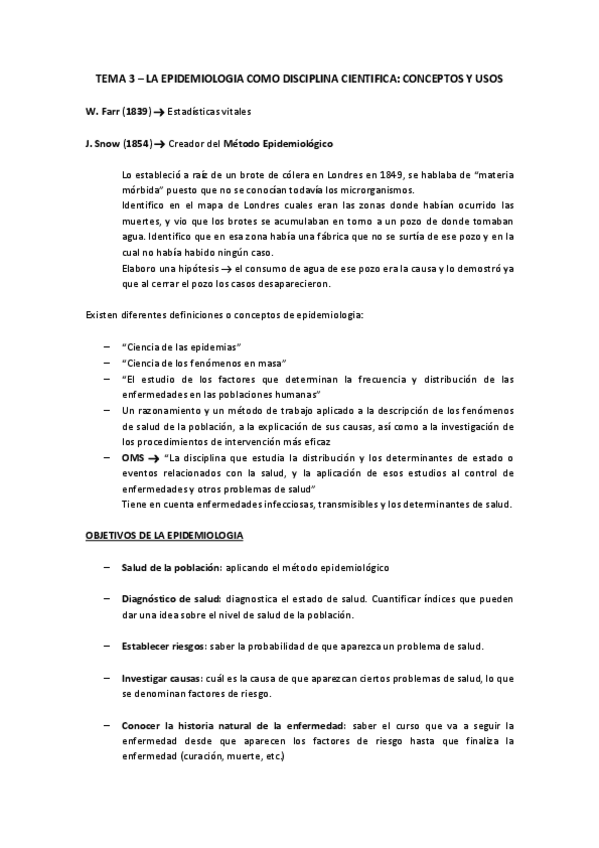 TEMA 3 – LA EPIDEMIOLOGIA COMO DISCIPLINA CIENTIFICA: CONCEPTOS Y USOS

W. Farr (1839) → Estadísticas vitales

J. Snow (1854) → Creador del Método Epidemiológico

Lo estableció a raíz de un brote de cólera en Londres en 1849, se hablaba de "materia mórbida" puesto que no se conocían todavía los microrganismos.
Identifico en el mapa de Londres cuales eran las zonas donde habían ocurrido las muertes, y vio que los brotes se acumulaban en torno a un pozo de donde tomaban agua. Identifico que en esa zona había una fábrica que no se surtía de ese pozo y en la cual no había habido ningún caso.
Elaboro una hipótesis → el consumo de agua de ese pozo era la causa y lo demostró ya que al cerrar el pozo los casos desaparecieron.

Existen diferentes definiciones o conceptos de epidemiologia:

– "Ciencia de las epidemias"
– "Ciencia de los fenómenos en masa"
– "El estudio de los factores que determinan la frecuencia y distribución de las enfermedades en las poblaciones humanas"
– Un razonamiento y un método de trabajo aplicado a la descripción de los fenómenos de salud de la población, a la explicación de sus causas, así como a la investigación de los procedimientos de intervención más eficaz
– OMS → "La disciplina que estudia la distribución y los determinantes de estado o eventos relacionados con la salud, y la aplicación de esos estudios al control de enfermedades y otros problemas de salud"
Tiene en cuenta enfermedades infecciosas, transmisibles y los determinantes de salud.

OBJETIVOS DE LA EPIDEMIOLOGIA

– Salud de la población: aplicando el método epidemiológico

– Diagnóstico de salud: diagnostica el estado de salud. Cuantificar índices que pueden dar una idea sobre el nivel de salud de la población.

– Establecer riesgos: saber la probabilidad de que aparezca un problema de salud.

– Investigar causas: cuál es la causa de que aparezcan ciertos problemas de salud, lo que se denominan factores de riesgo.

– Conocer la historia natural de la enfermedad: saber el curso que va a seguir la enfermedad desde que aparecen los factores de riesgo hasta que finaliza la enfermedad (curación, muerte, etc.)